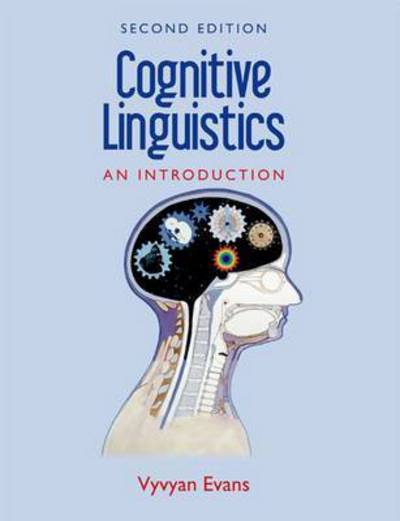 SECOND EDITION

Cognitive Linguistics

AN INTRODUCTION

Vyvyan Evans